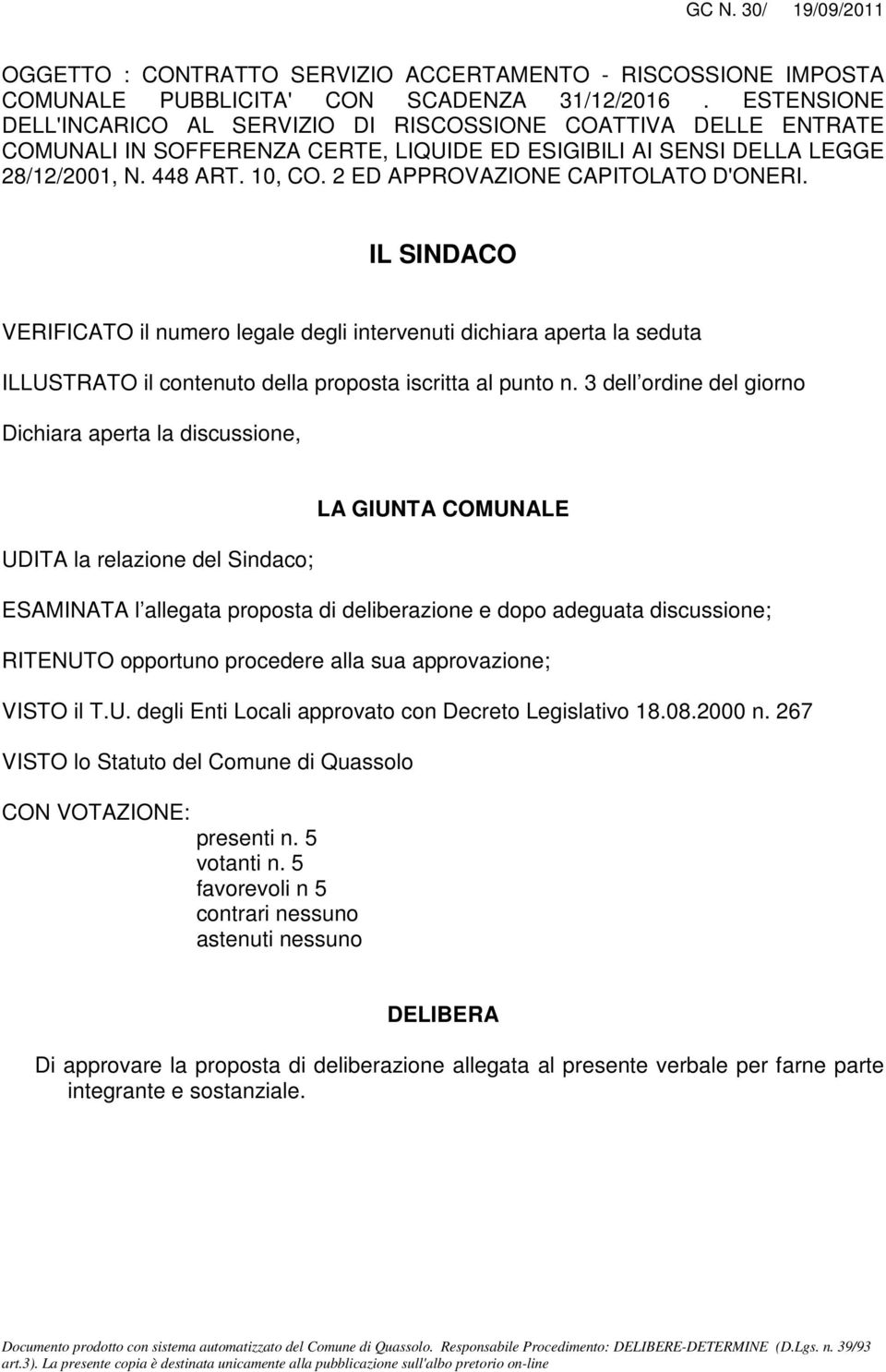 GC N. 30/ 19/09/2011

OGGETTO : CONTRATTO SERVIZIO ACCERTAMENTO - RISCOSSIONE IMPOSTA COMUNALE PUBBLICITA' CON SCADENZA 31/12/2016 . ESTENSIONE DELL'INCARICO AL SERVIZIO DI RISCOSSIONE COATTIVA DELLE ENTRATE COMUNALI IN SOFFERENZA CERTE, LIQUIDE ED ESIGIBILI AI SENSI DELLA LEGGE 28/12/2001, N. 448 ART. 10, CO. 2 ED APPROVAZIONE CAPITOLATO D'ONERI.

IL SINDACO

VERIFICATO il numero legale degli intervenuti dichiara aperta la seduta

ILLUSTRATO il contenuto della proposta iscritta al punto n. 3 dell ordine del giorno

Dichiara aperta la discussione,

LA GIUNTA COMUNALE

UDITA la relazione del Sindaco;

ESAMINATA l allegata proposta di deliberazione e dopo adeguata discussione;

RITENUTO opportuno procedere alla sua approvazione;

VISTO il T.U. degli Enti Locali approvato con Decreto Legislativo 18.08.2000 n. 267

VISTO lo Statuto del Comune di Quassolo

CON VOTAZIONE:
presenti n. 5
votanti n. 5
favorevoli n 5
contrari nessuno
astenuti nessuno

DELIBERA

Di approvare la proposta di deliberazione allegata al presente verbale per farne parte integrante e sostanziale.

Documento prodotto con sistema automatizzato del Comune di Quassolo. Responsabile Procedimento: DELIBERE-DETERMINE (D.Lgs. n. 39/93 art.3). La presente copia è destinata unicamente alla pubblicazione sull'albo pretorio on-line